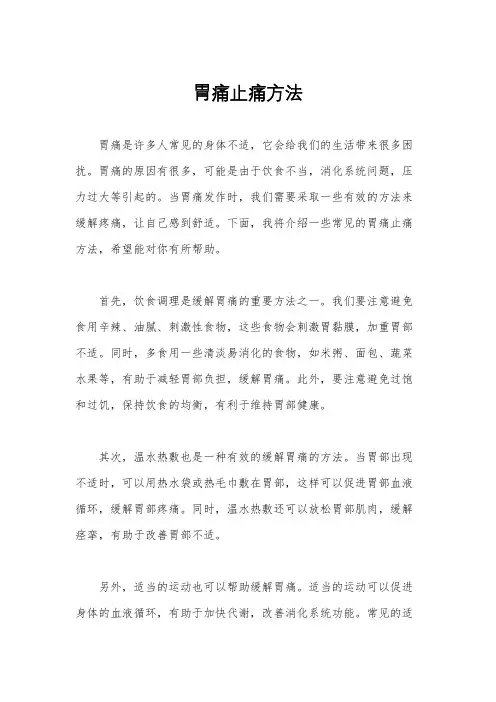 胃痛止痛方法

胃痛是许多人常见的身体不适，它会给我们的生活带来很多困扰。胃痛的原因有很多，可能是由于饮食不当，消化系统问题，压力过大等引起的。当胃痛发作时，我们需要采取一些有效的方法来缓解疼痛，让自己感到舒适。下面，我将介绍一些常见的胃痛止痛方法，希望能对你有所帮助。

首先，饮食调理是缓解胃痛的重要方法之一。我们要注意避免食用辛辣、油腻、刺激性食物，这些食物会刺激胃黏膜，加重胃部不适。同时，多食用一些清淡易消化的食物，如米粥、面包、蔬菜水果等，有助于减轻胃部负担，缓解胃痛。此外，要注意避免过饱和过饥，保持饮食的均衡，有利于维持胃部健康。

其次，温水热敷也是一种有效的缓解胃痛的方法。当胃部出现不适时，可以用热水袋或热毛巾敷在胃部，这样可以促进胃部血液循环，缓解胃部疼痛。同时，温水热敷还可以放松胃部肌肉，缓解痉挛，有助于改善胃部不适。

另外，适当的运动也可以帮助缓解胃痛。适当的运动可以促进身体的血液循环，有助于加快代谢，改善消化系统功能。常见的适